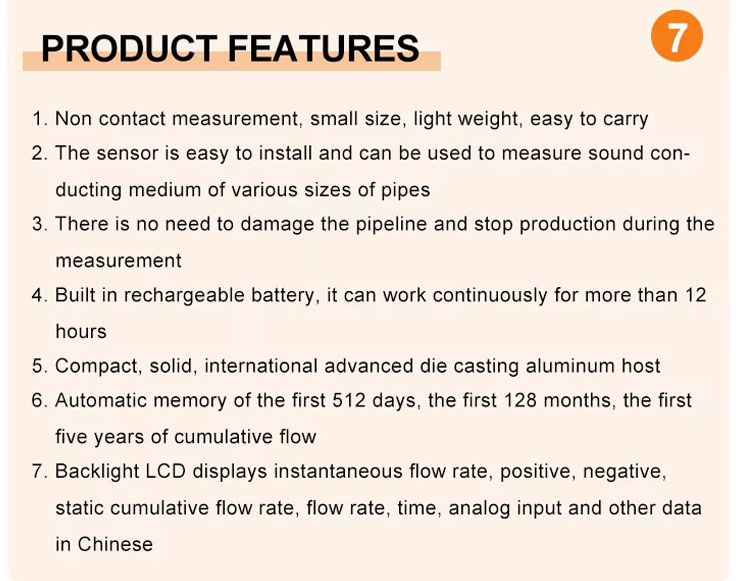 PRODUCT FEATURES

7

1. Non contact measurement, small size, light weight, easy to carry
2. The sensor is easy to install and can be used to measure sound conducting medium of various sizes of pipes
3. There is no need to damage the pipeline and stop production during the measurement
4. Built in rechargeable battery, it can work continuously for more than 12 hours
5. Compact, solid, international advanced die casting aluminum host
6. Automatic memory of the first 512 days, the first 128 months, the first five years of cumulative flow
7. Backlight LCD displays instantaneous flow rate, positive, negative, static cumulative flow rate, flow rate, time, analog input and other data in Chinese